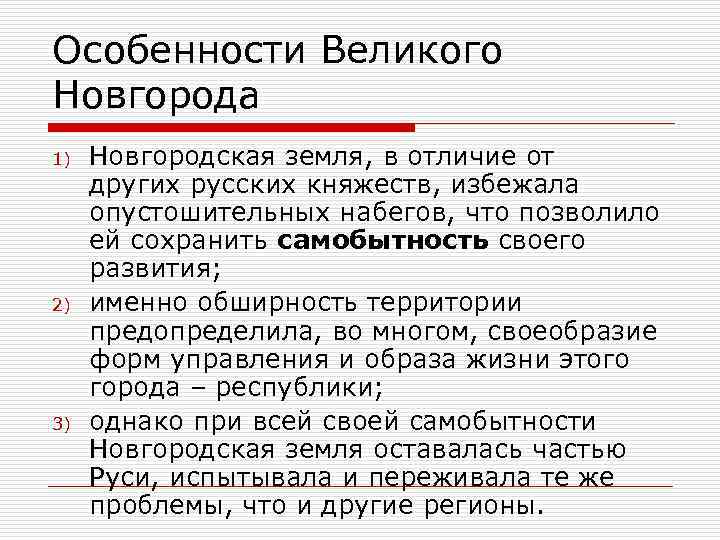 Особенности Великого Новгорода

1) Новгородская земля, в отличие от других русских княжеств, избежала опустошительных набегов, что позволило ей сохранить самобытность своего развития;

2) именно обширность территории предопределила, во многом, своеобразие форм управления и образа жизни этого города – республики;

3) однако при всей своей самобытности Новгородская земля оставалась частью Руси, испытывала и переживала те же проблемы, что и другие регионы.